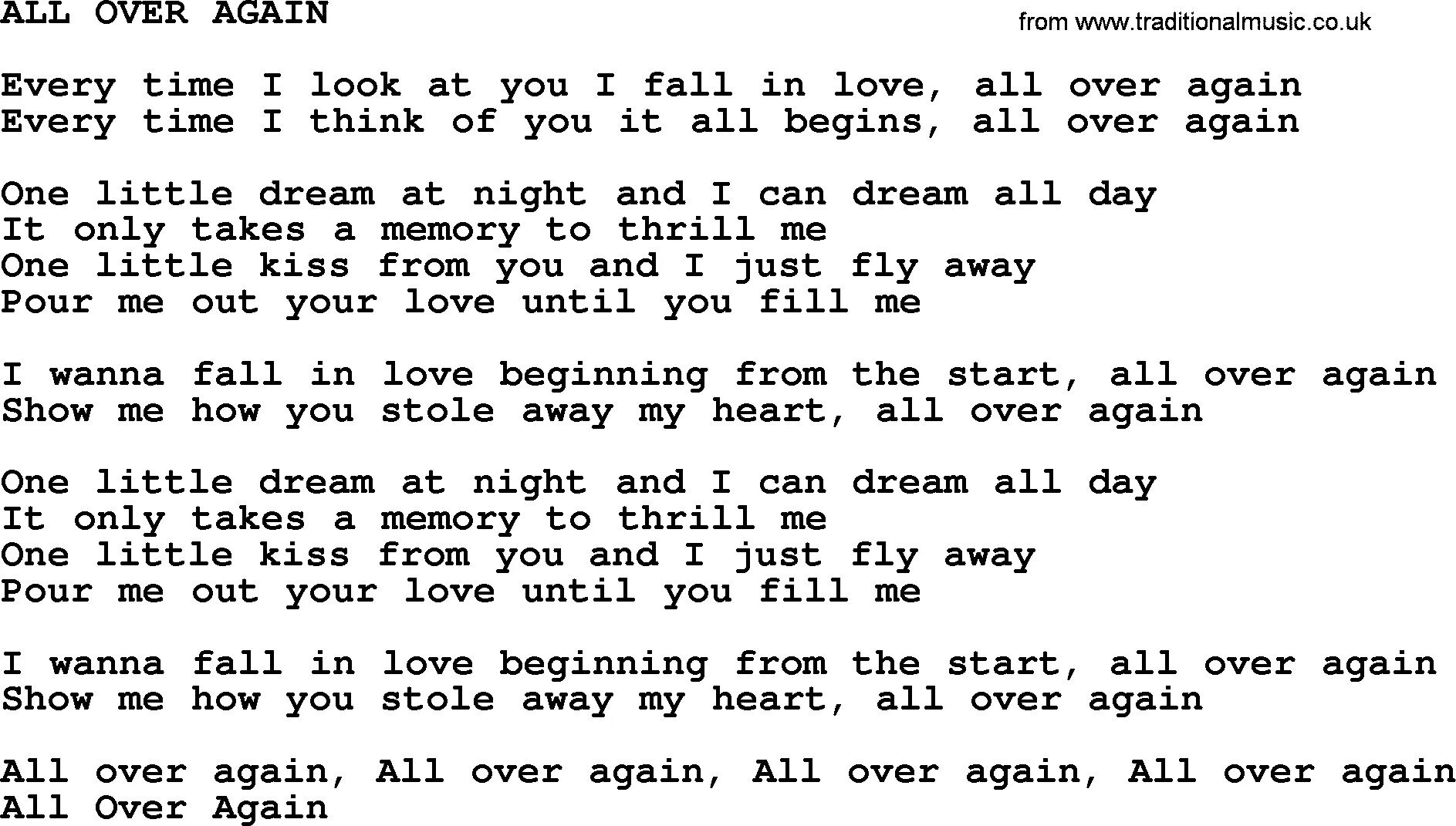 ALL OVER AGAIN

from www.traditionalmusic.co.uk

Every time I look at you I fall in love, all over again
Every time I think of you it all begins, all over again

One little dream at night and I can dream all day
It only takes a memory to thrill me
One little kiss from you and I just fly away
Pour me out your love until you fill me

I wanna fall in love beginning from the start, all over again
Show me how you stole away my heart, all over again

One little dream at night and I can dream all day
It only takes a memory to thrill me
One little kiss from you and I just fly away
Pour me out your love until you fill me

I wanna fall in love beginning from the start, all over again
Show me how you stole away my heart, all over again

All over again, All over again, All over again, All over again
All Over Again